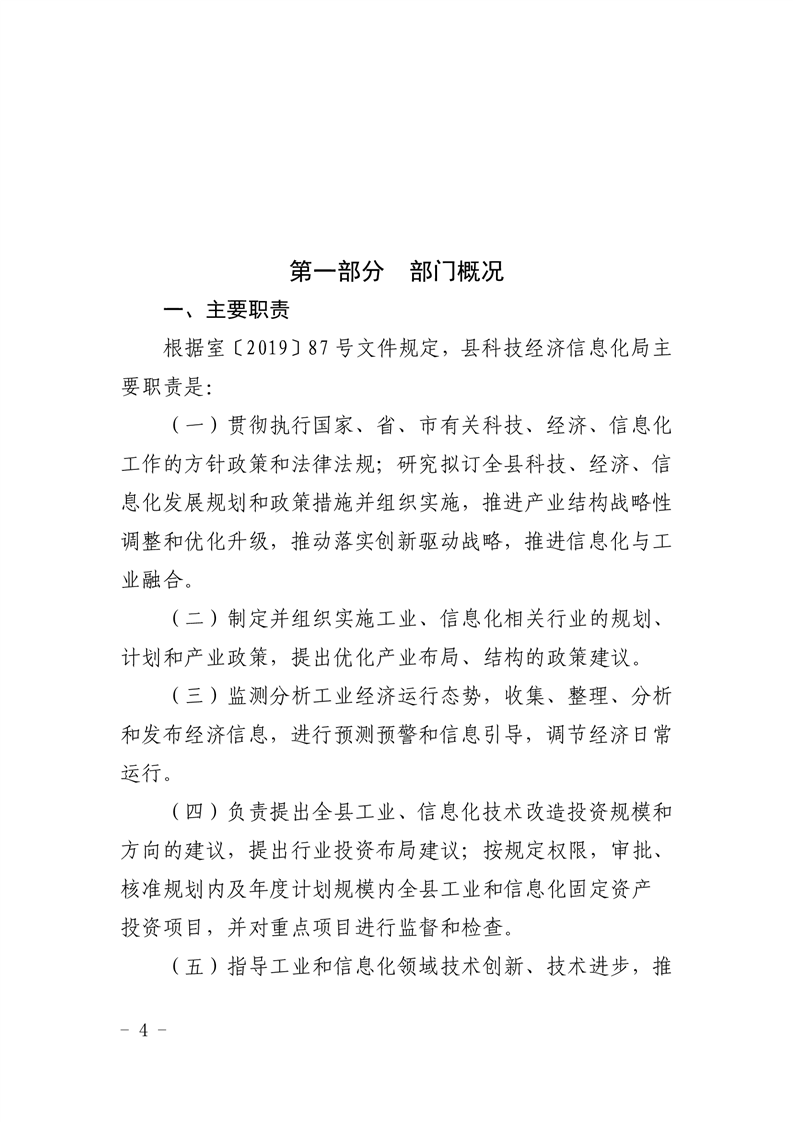 第一部分　部门概况

一、主要职责

根据室〔2019〕87号文件规定，县科技经济信息化局主要职责是：

（一）贯彻执行国家、省、市有关科技、经济、信息化工作的方针政策和法律法规；研究拟订全县科技、经济、信息化发展规划和政策措施并组织实施，推进产业结构战略性调整和优化升级，推动落实创新驱动战略，推进信息化与工业融合。

（二）制定并组织实施工业、信息化相关行业的规划、计划和产业政策，提出优化产业布局、结构的政策建议。

（三）监测分析工业经济运行态势，收集、整理、分析和发布经济信息，进行预测预警和信息引导，调节经济日常运行。

（四）负责提出全县工业、信息化技术改造投资规模和方向的建议，提出行业投资布局建议；按规定权限，审批、核准规划内及年度计划规模内全县工业和信息化固定资产投资项目，并对重点项目进行监督和检查。

（五）指导工业和信息化领域技术创新、技术进步，推

－ 4 －